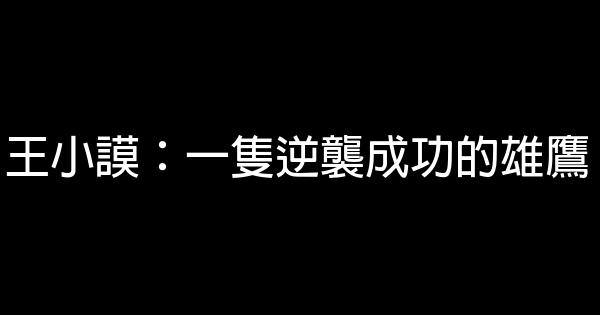 王小謨：一隻逆襲成功的雄鷹